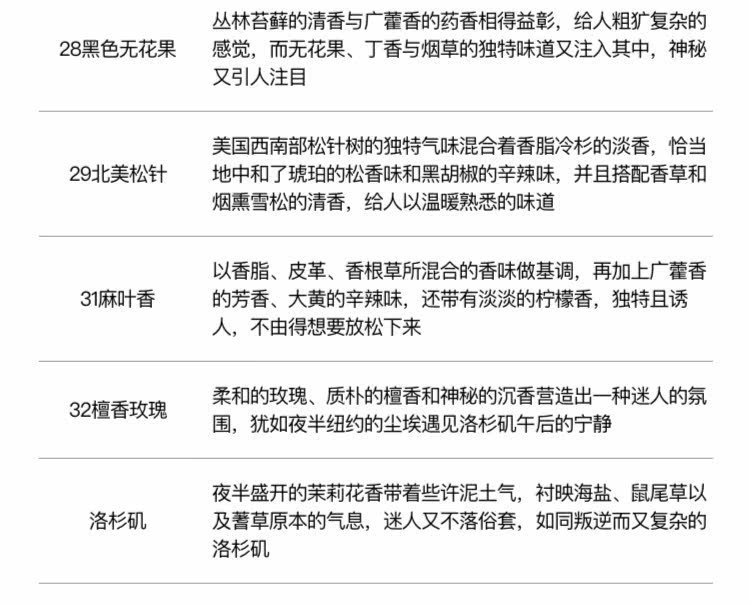 | 28黑色无花果 | 丛林苔藓的清香与广藿香的药香相得益彰，给人粗犷复杂的感觉，而无花果、丁香与烟草的独特味道又注入其中，神秘又引人注目 |
|---|---|
| 29北美松针 | 美国西南部松针树的独特气味混合着香脂冷杉的淡香，恰当地中和了琥珀的松香味和黑胡椒的辛辣味，并且搭配香草和烟熏雪松的清香，给人以温暖熟悉的味道 |
| 31麻叶香 | 以香脂、皮革、香根草所混合的香味做基调，再加上广藿香的芳香、大黄的辛辣味，还带有淡淡的柠檬香，独特且诱人，不由得想要放松下来 |
| 32檀香玫瑰 | 柔和的玫瑰、质朴的檀香和神秘的沉香营造出一种迷人的氛围，犹如夜半纽约的尘埃遇见洛杉矶午后的宁静 |
| 洛杉矶 | 夜半盛开的茉莉花香带着些许泥土气，衬映海盐、鼠尾草以及蓍草原本的气息，迷人又不落俗套，如同叛逆而又复杂的洛杉矶 |